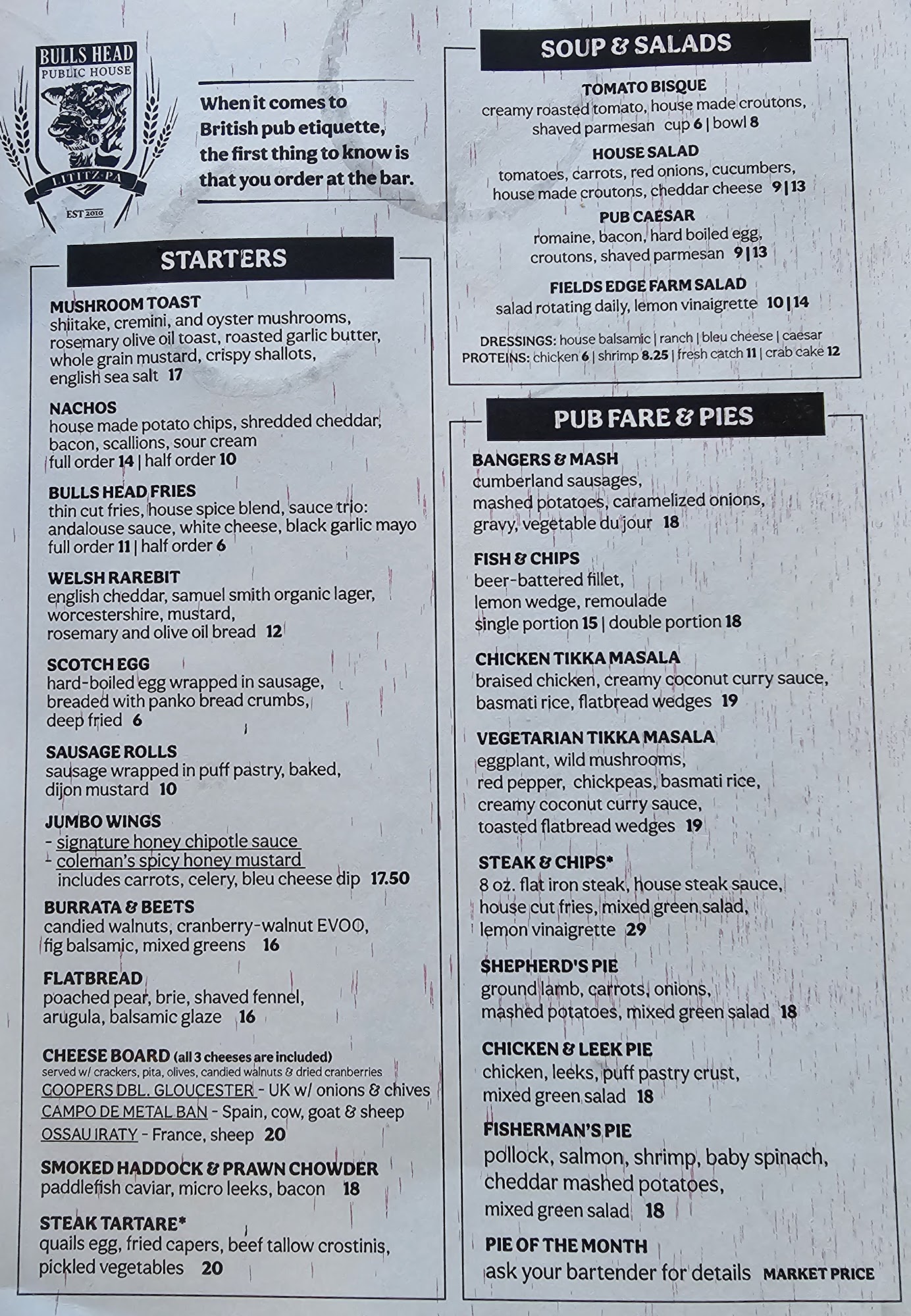 BULLS HEAD
PUBLIC HOUSE
LITITZ·PA
EST 2010

When it comes to British pub etiquette, the first thing to know is that you order at the bar.

STARTERS

MUSHROOM TOAST
shiitake, cremini, and oyster mushrooms, rosemary olive oil toast, roasted garlic butter, whole grain mustard, crispy shallots, english sea salt 17

NACHOS
house made potato chips, shredded cheddar, bacon, scallions, sour cream
full order 14 | half order 10

BULLS HEAD FRIES
thin cut fries, house spice blend, sauce trio: andalouse sauce, white cheese, black garlic mayo
full order 11 | half order 6

WELSH RAREBIT
english cheddar, samuel smith organic lager, worcestershire, mustard, rosemary and olive oil bread 12

SCOTCH EGG
hard-boiled egg wrapped in sausage, breaded with panko bread crumbs, deep fried 6

SAUSAGE ROLLS
sausage wrapped in puff pastry, baked, dijon mustard 10

JUMBO WINGS
- signature honey chipotle sauce
- coleman's spicy honey mustard
includes carrots, celery, bleu cheese dip 17.50

BURRATA & BEETS
candied walnuts, cranberry-walnut EVOO, fig balsamic, mixed greens 16

FLATBREAD
poached pear, brie, shaved fennel, arugula, balsamic glaze 16

CHEESE BOARD (all 3 cheeses are included)
served w/ crackers, pita, olives, candied walnuts & dried cranberries
COOPERS DBL. GLOUCESTER - UK w/ onions & chives
CAMPO DE METAL BAN - Spain, cow, goat & sheep
OSSAU IRATY - France, sheep 20

SMOKED HADDOCK & PRAWN CHOWDER
paddlefish caviar, micro leeks, bacon 18

STEAK TARTARE*
quails egg, fried capers, beef tallow crostinis, pickled vegetables 20

SOUP & SALADS

TOMATO BISQUE
creamy roasted tomato, house made croutons, shaved parmesan cup 6 | bowl 8

HOUSE SALAD
tomatoes, carrots, red onions, cucumbers, house made croutons, cheddar cheese 9 | 13

PUB CAESAR
romaine, bacon, hard boiled egg, croutons, shaved parmesan 9 | 13

FIELDS EDGE FARM SALAD
salad rotating daily, lemon vinaigrette 10 | 14

DRESSINGS: house balsamic | ranch | bleu cheese | caesar
PROTEINS: chicken 6 | shrimp 8.25 | fresh catch 11 | crab cake 12

PUB FARE & PIES

BANGERS & MASH
cumberland sausages, mashed potatoes, caramelized onions, gravy, vegetable du jour 18

FISH & CHIPS
beer-battered fillet, lemon wedge, remoulade
single portion 15 | double portion 18

CHICKEN TIKKA MASALA
braised chicken, creamy coconut curry sauce, basmati rice, flatbread wedges 19

VEGETARIAN TIKKA MASALA
eggplant, wild mushrooms, red pepper, chickpeas, basmati rice, creamy coconut curry sauce, toasted flatbread wedges 19

STEAK & CHIPS*
8 oz. flat iron steak, house steak sauce, house cut fries, mixed green salad, lemon vinaigrette 29

SHEPHERD'S PIE
ground lamb, carrots, onions, mashed potatoes, mixed green salad 18

CHICKEN & LEEK PIE
chicken, leeks, puff pastry crust, mixed green salad 18

FISHERMAN'S PIE
pollock, salmon, shrimp, baby spinach, cheddar mashed potatoes, mixed green salad 18

PIE OF THE MONTH
ask your bartender for details MARKET PRICE